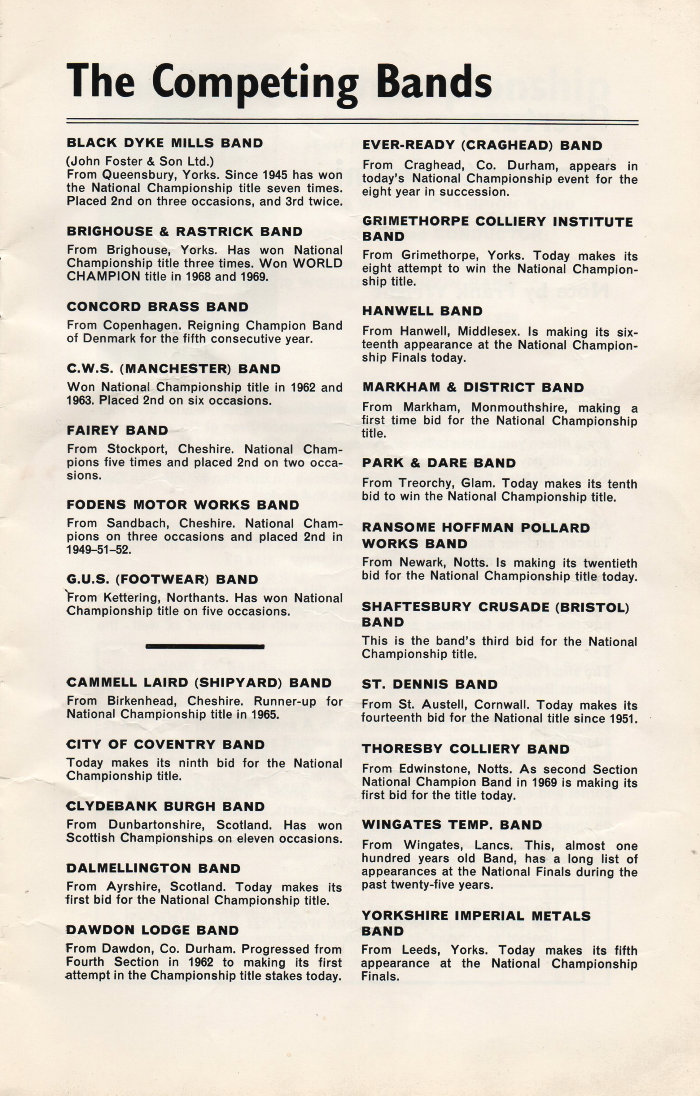 The Competing Bands

BLACK DYKE MILLS BAND
(John Foster & Son Ltd.)
From Queensbury, Yorks. Since 1945 has won the National Championship title seven times. Placed 2nd on three occasions, and 3rd twice.

BRIGHOUSE & RASTRICK BAND
From Brighouse, Yorks. Has won National Championship title three times. Won WORLD CHAMPION title in 1968 and 1969.

CONCORD BRASS BAND
From Copenhagen. Reigning Champion Band of Denmark for the fifth consecutive year.

C.W.S. (MANCHESTER) BAND
Won National Championship title in 1962 and 1963. Placed 2nd on six occasions.

FAIREY BAND
From Stockport, Cheshire. National Champions five times and placed 2nd on two occasions.

FODENS MOTOR WORKS BAND
From Sandbach, Cheshire. National Champions on three occasions and placed 2nd in 1949–51–52.

G.U.S. (FOOTWEAR) BAND
From Kettering, Northants. Has won National Championship title on five occasions.

CAMMELL LAIRD (SHIPYARD) BAND
From Birkenhead, Cheshire. Runner-up for National Championship title in 1965.

CITY OF COVENTRY BAND
Today makes its ninth bid for the National Championship title.

CLYDEBANK BURGH BAND
From Dunbartonshire, Scotland. Has won Scottish Championships on eleven occasions.

DALMELLINGTON BAND
From Ayrshire, Scotland. Today makes its first bid for the National Championship title.

DAWDON LODGE BAND
From Dawdon, Co. Durham. Progressed from Fourth Section in 1962 to making its first attempt in the Championship title stakes today.

EVER-READY (CRAGHEAD) BAND
From Craghead, Co. Durham, appears in today's National Championship event for the eight year in succession.

GRIMETHORPE COLLIERY INSTITUTE BAND
From Grimethorpe, Yorks. Today makes its eight attempt to win the National Championship title.

HANWELL BAND
From Hanwell, Middlesex. Is making its sixteenth appearance at the National Championship Finals today.

MARKHAM & DISTRICT BAND
From Markham, Monmouthshire, making a first time bid for the National Championship title.

PARK & DARE BAND
From Treorchy, Glam. Today makes its tenth bid to win the National Championship title.

RANSOME HOFFMAN POLLARD WORKS BAND
From Newark, Notts. Is making its twentieth bid for the National Championship title today.

SHAFTESBURY CRUSADE (BRISTOL) BAND
This is the band's third bid for the National Championship title.

ST. DENNIS BAND
From St. Austell, Cornwall. Today makes its fourteenth bid for the National title since 1951.

THORESBY COLLIERY BAND
From Edwinstone, Notts. As second Section National Champion Band in 1969 is making its first bid for the title today.

WINGATES TEMP. BAND
From Wingates, Lancs. This, almost one hundred years old Band, has a long list of appearances at the National Finals during the past twenty-five years.

YORKSHIRE IMPERIAL METALS BAND
From Leeds, Yorks. Today makes its fifth appearance at the National Championship Finals.